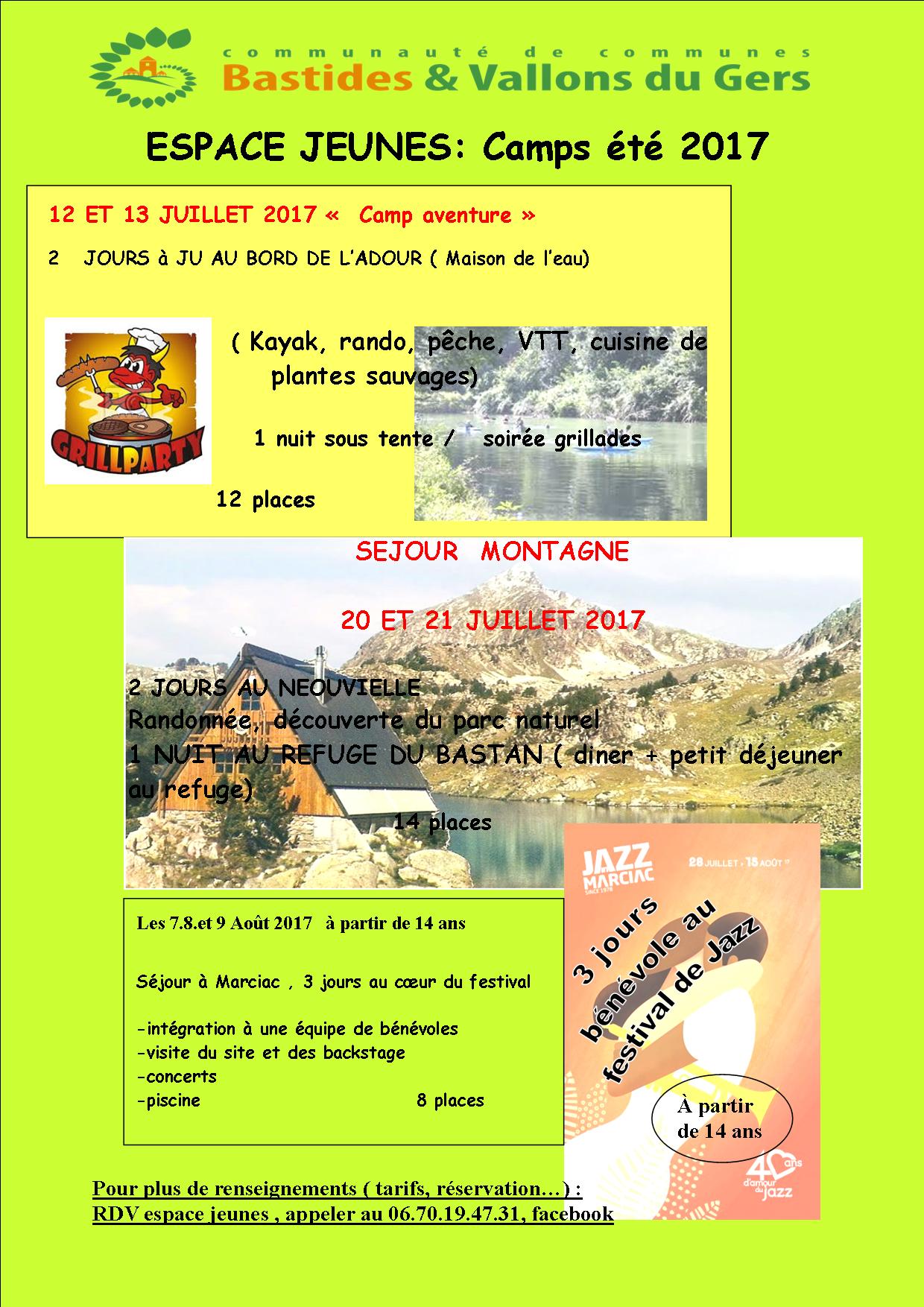 communauté de communes
Bastides & Vallons du Gers

ESPACE JEUNES: Camps été 2017

12 ET 13 JUILLET 2017 « Camp aventure »

2 JOURS à JU AU BORD DE L'ADOUR ( Maison de l'eau)

GRILLPARTY

( Kayak, rando, pêche, VTT, cuisine de plantes sauvages)

1 nuit sous tente / soirée grillades

12 places

SEJOUR MONTAGNE

20 ET 21 JUILLET 2017

2 JOURS AU NEOUVIELLE
Randonnée, découverte du parc naturel
1 NUIT AU REFUGE DU BASTAN ( diner + petit déjeuner au refuge)
14 places

Les 7.8.et 9 Août 2017 à partir de 14 ans

Séjour à Marciac , 3 jours au cœur du festival

-intégration à une équipe de bénévoles
-visite du site et des backstage
-concerts
-piscine 8 places

JAZZ IN MARCIAC SINCE 1978
28 JUILLET > 15 AOÛT 17
3 jours bénévole au festival de Jazz
À partir de 14 ans
40 ans d'amour du jazz

Pour plus de renseignements ( tarifs, réservation…) :
RDV espace jeunes , appeler au 06.70.19.47.31, facebook